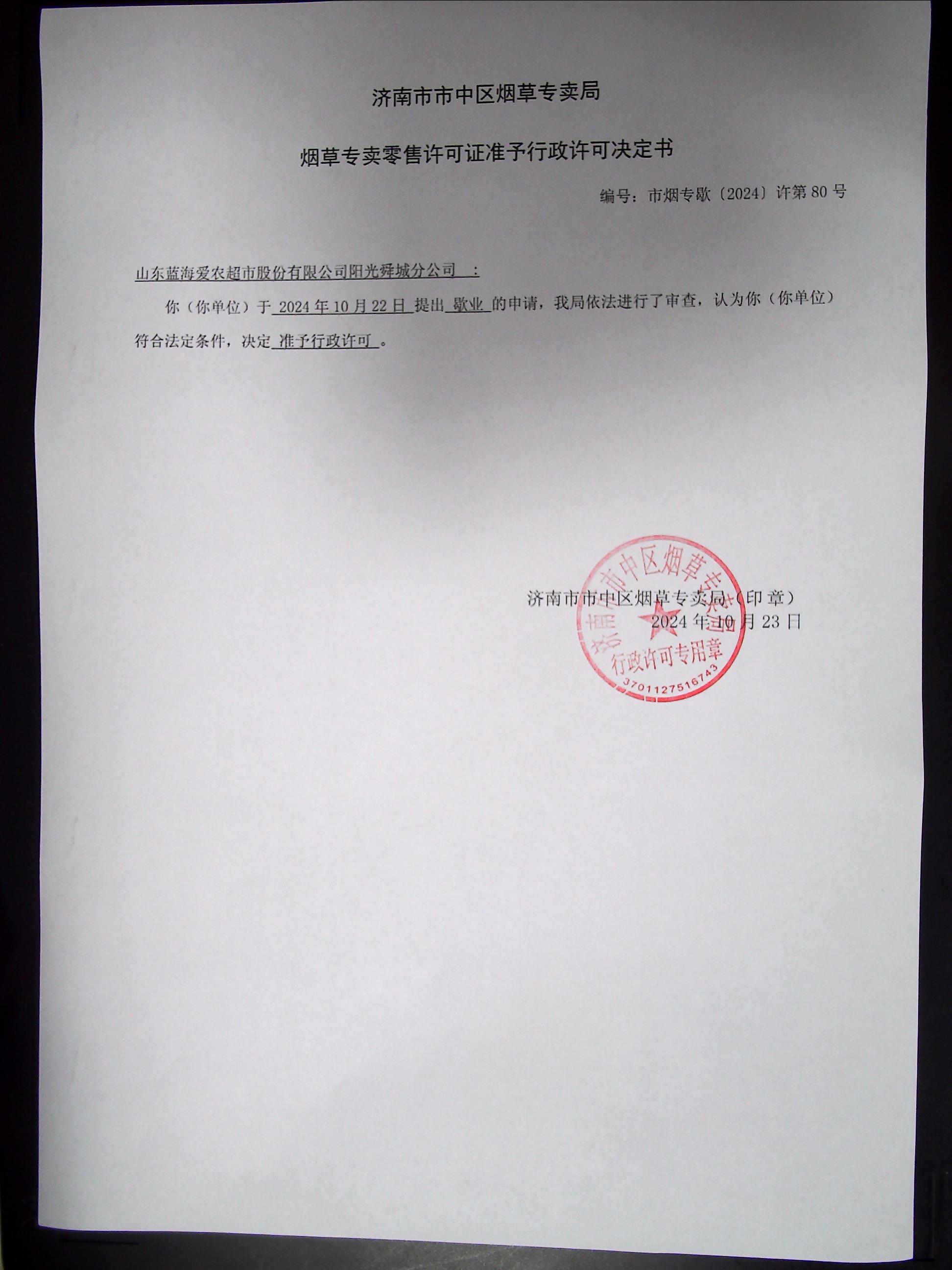 济南市市中区烟草专卖局

烟草专卖零售许可证准予行政许可决定书

编号：市烟专歇〔2024〕许第 80 号

山东蓝海爱农超市股份有限公司阳光舜城分公司 ：

你（你单位）于 2024 年 10 月 22 日 提出 歇业 的申请，我局依法进行了审查，认为你（你单位）符合法定条件，决定 准予行政许可 。

济南市市中区烟草专卖局（印章）
2024 年 10 月 23 日

济南市市中区烟草专卖局
行政许可专用章
3701127516743